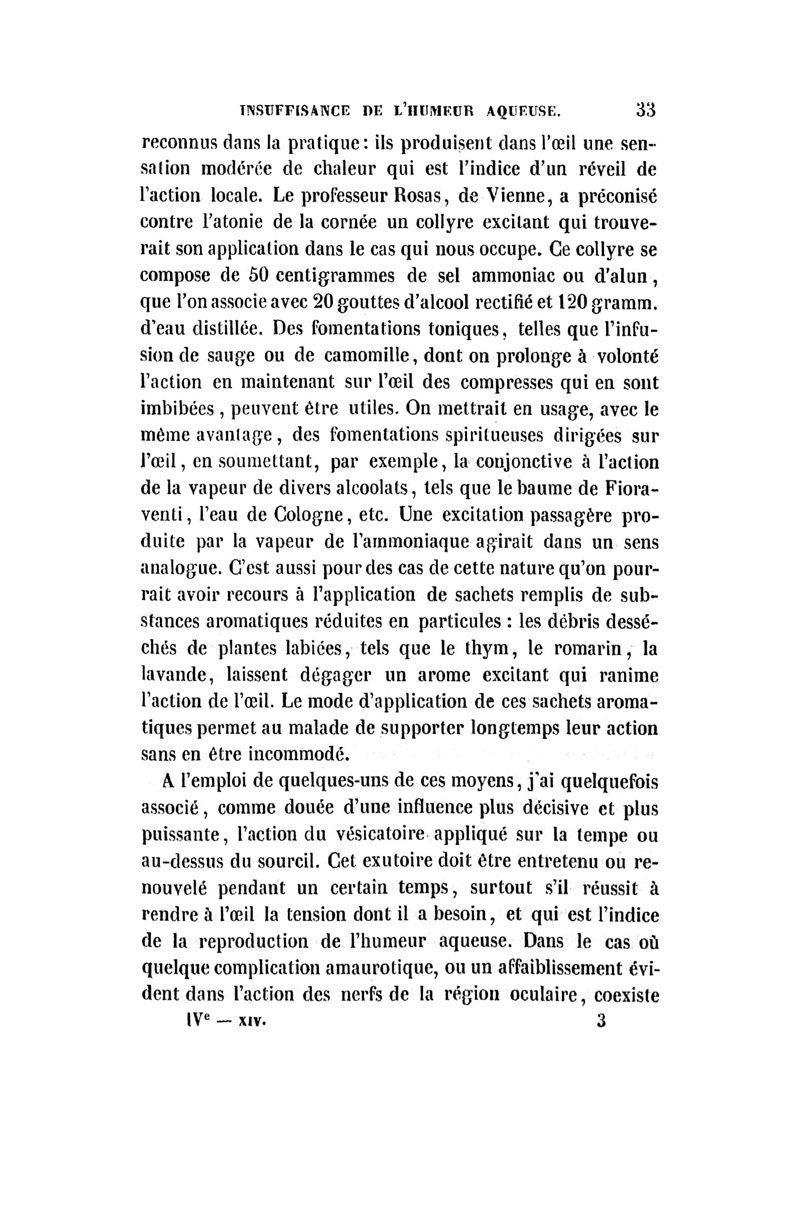 INSUFFISANCE DE L'HUMEUR AQUEUSE. 33

reconnus dans la pratique : ils produisent dans l'œil une sensation modérée de chaleur qui est l'indice d'un réveil de l'action locale. Le professeur Rosas, de Vienne, a préconisé contre l'atonie de la cornée un collyre excitant qui trouverait son application dans le cas qui nous occupe. Ce collyre se compose de 50 centigrammes de sel ammoniac ou d'alun, que l'on associe avec 20 gouttes d'alcool rectifié et 120 gramm. d'eau distillée. Des fomentations toniques, telles que l'infusion de sauge ou de camomille, dont on prolonge à volonté l'action en maintenant sur l'œil des compresses qui en sont imbibées, peuvent être utiles. On mettrait en usage, avec le même avantage, des fomentations spiritueuses dirigées sur l'œil, en soumettant, par exemple, la conjonctive à l'action de la vapeur de divers alcoolats, tels que le baume de Fioraventi, l'eau de Cologne, etc. Une excitation passagère produite par la vapeur de l'ammoniaque agirait dans un sens analogue. C'est aussi pour des cas de cette nature qu'on pourrait avoir recours à l'application de sachets remplis de substances aromatiques réduites en particules : les débris desséchés de plantes labiées, tels que le thym, le romarin, la lavande, laissent dégager un arome excitant qui ranime l'action de l'œil. Le mode d'application de ces sachets aromatiques permet au malade de supporter longtemps leur action sans en être incommodé.

A l'emploi de quelques-uns de ces moyens, j'ai quelquefois associé, comme douée d'une influence plus décisive et plus puissante, l'action du vésicatoire appliqué sur la tempe ou au-dessus du sourcil. Cet exutoire doit être entretenu ou renouvelé pendant un certain temps, surtout s'il réussit à rendre à l'œil la tension dont il a besoin, et qui est l'indice de la reproduction de l'humeur aqueuse. Dans le cas où quelque complication amaurotique, ou un affaiblissement évident dans l'action des nerfs de la région oculaire, coexiste

IVe — XIV. 3